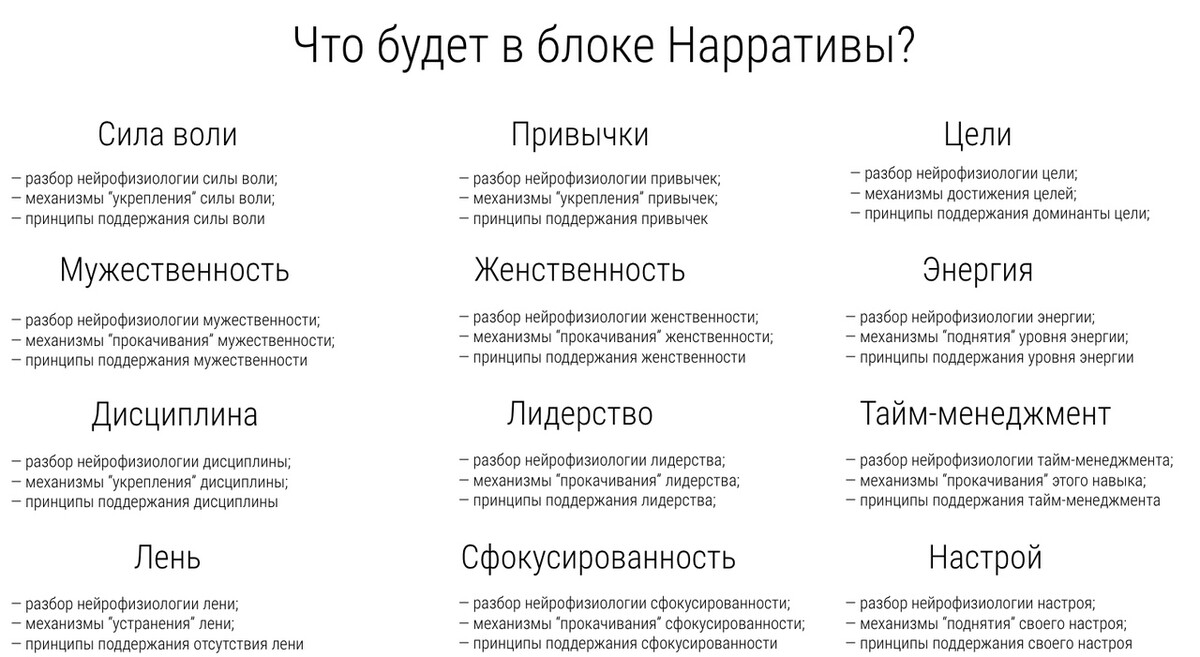 Что будет в блоке Нарративы?

Сила воли

– разбор нейрофизиологии силы воли;
– механизмы "укрепления" силы воли;
– принципы поддержания силы воли

Мужественность

– разбор нейрофизиологии мужественности;
– механизмы "прокачивания" мужественности;
– принципы поддержания мужественности

Дисциплина

– разбор нейрофизиологии дисциплины;
– механизмы "укрепления" дисциплины;
– принципы поддержания дисциплины

Лень

– разбор нейрофизиологии лени;
– механизмы "устранения" лени;
– принципы поддержания отсутствия лени

Привычки

– разбор нейрофизиологии привычек;
– механизмы "укрепления" привычек;
– принципы поддержания привычек

Женственность

– разбор нейрофизиологии женственности;
– механизмы "прокачивания" женственности;
– принципы поддержания женственности

Лидерство

– разбор нейрофизиологии лидерства;
– механизмы "прокачивания" лидерства;
– принципы поддержания лидерства;

Сфокусированность

– разбор нейрофизиологии сфокусированности;
– механизмы "прокачивания" сфокусированности;
– принципы поддержания сфокусированности

Цели

– разбор нейрофизиологии цели;
– механизмы достижения целей;
– принципы поддержания доминанты цели;

Энергия

– разбор нейрофизиологии энергии;
– механизмы "поднятия" уровня энергии;
– принципы поддержания уровня энергии

Тайм-менеджмент

– разбор нейрофизиологии тайм-менеджмента;
– механизмы "прокачивания" этого навыка;
– принципы поддержания тайм-менеджмента

Настрой

– разбор нейрофизиологии настроя;
– механизмы "поднятия" своего настроя;
– принципы поддержания своего настроя